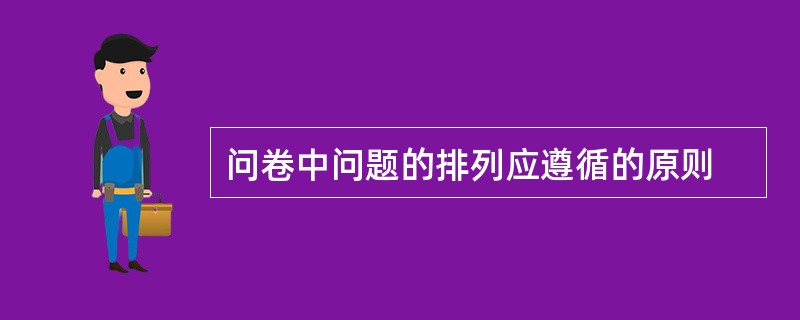 问卷中问题的排列应遵循的原则